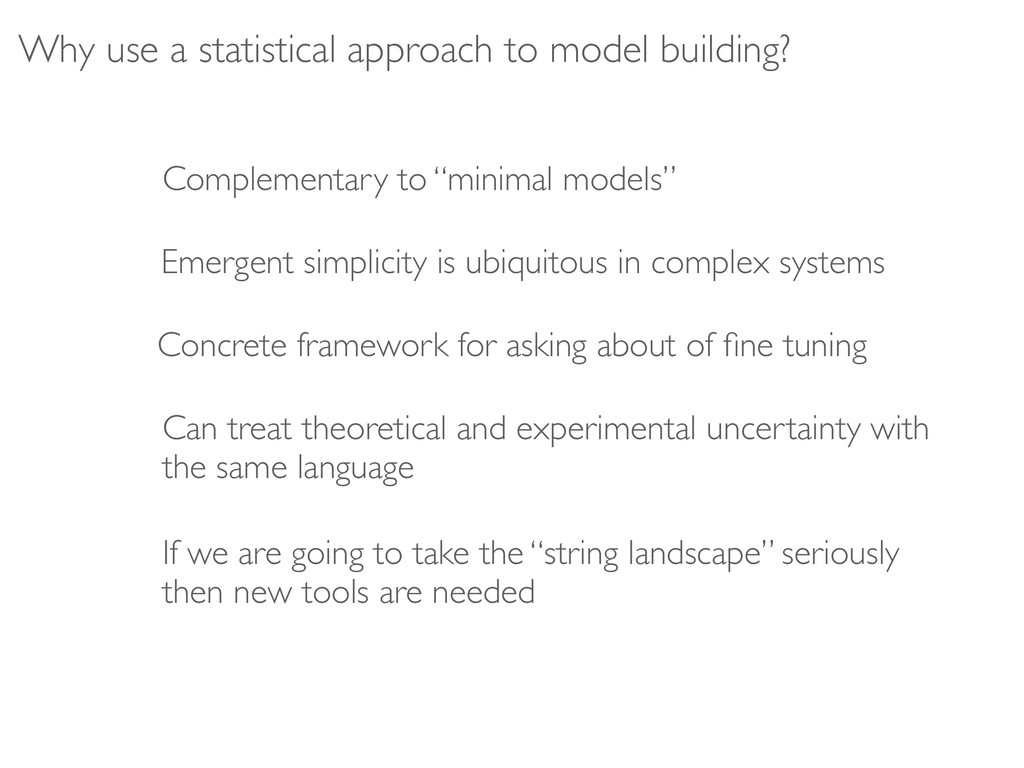 Why use a statistical approach to model building?

Complementary to “minimal models”

Emergent simplicity is ubiquitous in complex systems

Concrete framework for asking about of fine tuning

Can treat theoretical and experimental uncertainty with the same language

If we are going to take the “string landscape” seriously then new tools are needed